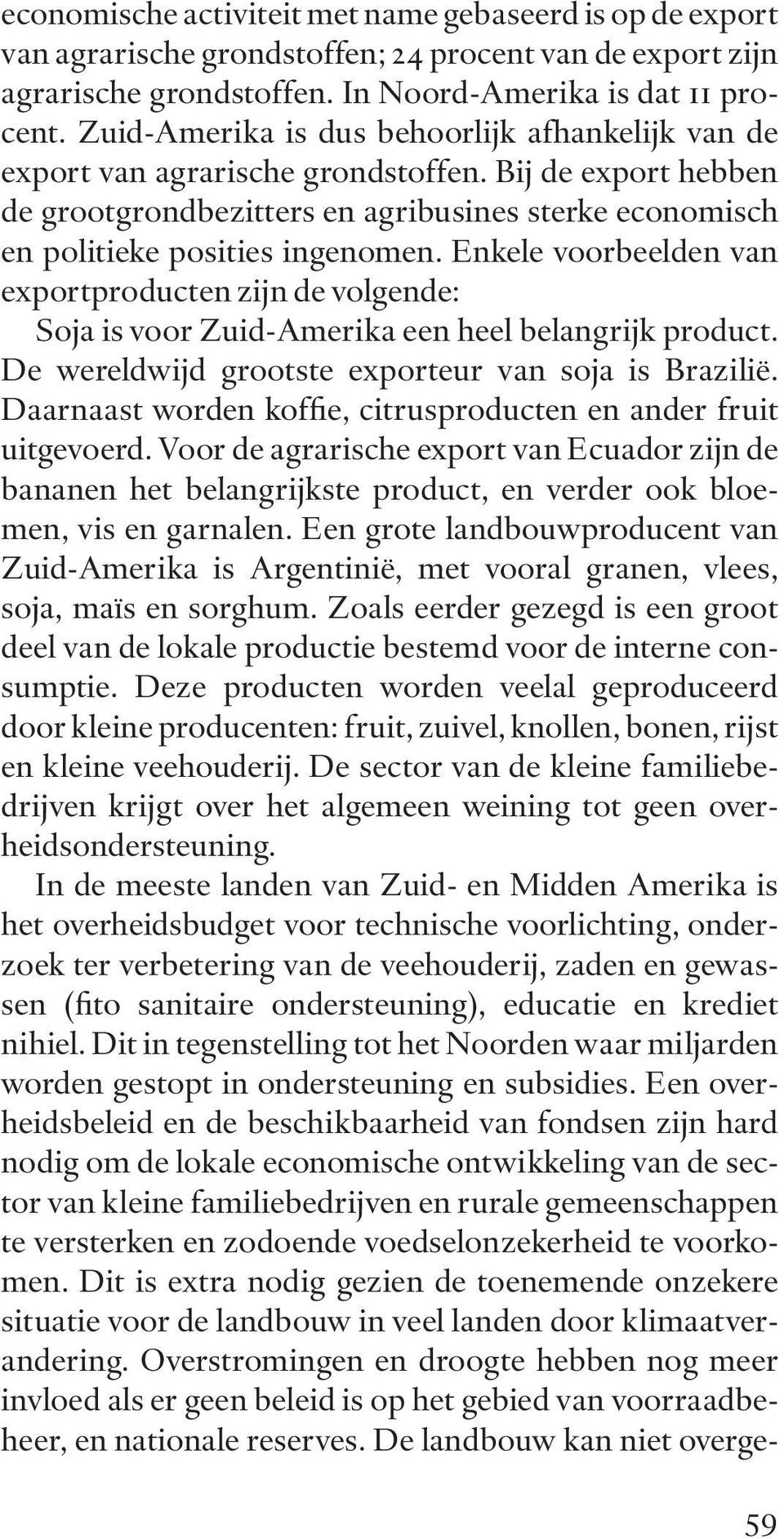 economische activiteit met name gebaseerd is op de export van agrarische grondstoffen; 24 procent van de export zijn agrarische grondstoffen. In Noord-Amerika is dat 11 procent. Zuid-Amerika is dus behoorlijk afhankelijk van de export van agrarische grondstoffen. Bij de export hebben de grootgrondbezitters en agribusines sterke economisch en politieke posities ingenomen. Enkele voorbeelden van exportproducten zijn de volgende:
Soja is voor Zuid-Amerika een heel belangrijk product. De wereldwijd grootste exporteur van soja is Brazilië. Daarnaast worden koffie, citrusproducten en ander fruit uitgevoerd. Voor de agrarische export van Ecuador zijn de bananen het belangrijkste product, en verder ook bloemen, vis en garnalen. Een grote landbouwproducent van Zuid-Amerika is Argentinië, met vooral granen, vlees, soja, maïs en sorghum. Zoals eerder gezegd is een groot deel van de lokale productie bestemd voor de interne consumptie. Deze producten worden veelal geproduceerd door kleine producenten: fruit, zuivel, knollen, bonen, rijst en kleine veehouderij. De sector van de kleine familiebedrijven krijgt over het algemeen weining tot geen overheidsondersteuning.
In de meeste landen van Zuid- en Midden Amerika is het overheidsbudget voor technische voorlichting, onderzoek ter verbetering van de veehouderij, zaden en gewassen (fito sanitaire ondersteuning), educatie en krediet nihiel. Dit in tegenstelling tot het Noorden waar miljarden worden gestopt in ondersteuning en subsidies. Een overheidsbeleid en de beschikbaarheid van fondsen zijn hard nodig om de lokale economische ontwikkeling van de sector van kleine familiebedrijven en rurale gemeenschappen te versterken en zodoende voedselonzekerheid te voorkomen. Dit is extra nodig gezien de toenemende onzekere situatie voor de landbouw in veel landen door klimaatverandering. Overstromingen en droogte hebben nog meer invloed als er geen beleid is op het gebied van voorraadbeheer, en nationale reserves. De landbouw kan niet overge-

59